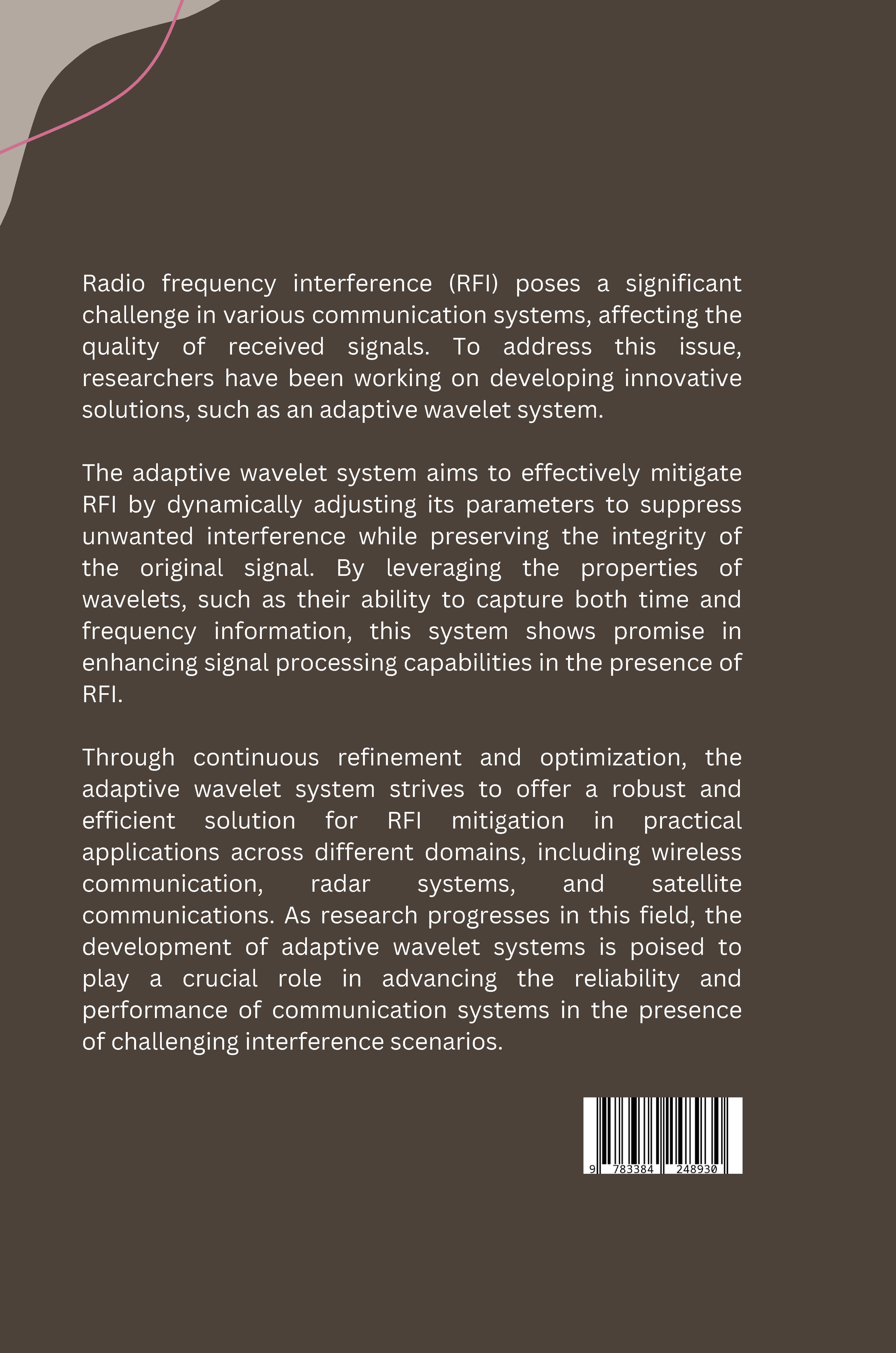 Radio frequency interference (RFI) poses a significant challenge in various communication systems, affecting the quality of received signals. To address this issue, researchers have been working on developing innovative solutions, such as an adaptive wavelet system.

The adaptive wavelet system aims to effectively mitigate RFI by dynamically adjusting its parameters to suppress unwanted interference while preserving the integrity of the original signal. By leveraging the properties of wavelets, such as their ability to capture both time and frequency information, this system shows promise in enhancing signal processing capabilities in the presence of RFI.

Through continuous refinement and optimization, the adaptive wavelet system strives to offer a robust and efficient solution for RFI mitigation in practical applications across different domains, including wireless communication, radar systems, and satellite communications. As research progresses in this field, the development of adaptive wavelet systems is poised to play a crucial role in advancing the reliability and performance of communication systems in the presence of challenging interference scenarios.

9 783384 248930